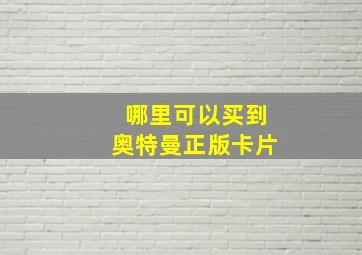 哪里可以买到
奥特曼正版卡片